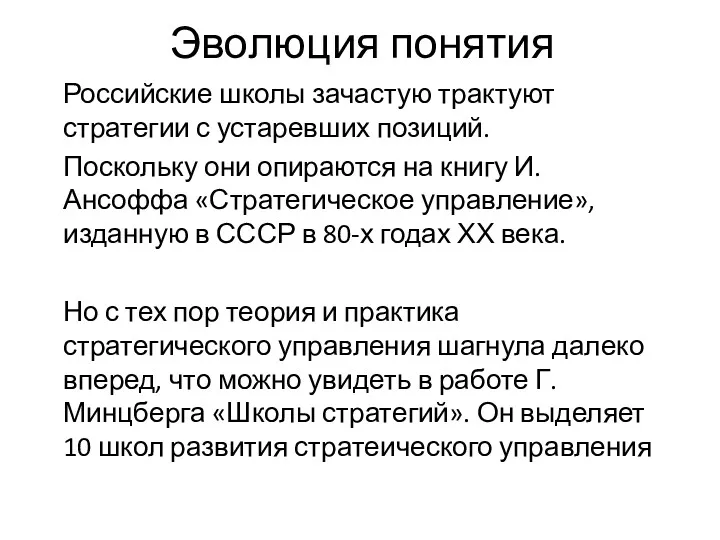 Эволюция понятия

Российские школы зачастую трактуют стратегии с устаревших позиций.

Поскольку они опираются на книгу И. Ансоффа «Стратегическое управление», изданную в СССР в 80-х годах XX века.

Но с тех пор теория и практика стратегического управления шагнула далеко вперед, что можно увидеть в работе Г. Минцберга «Школы стратегий». Он выделяет 10 школ развития стратеического управления